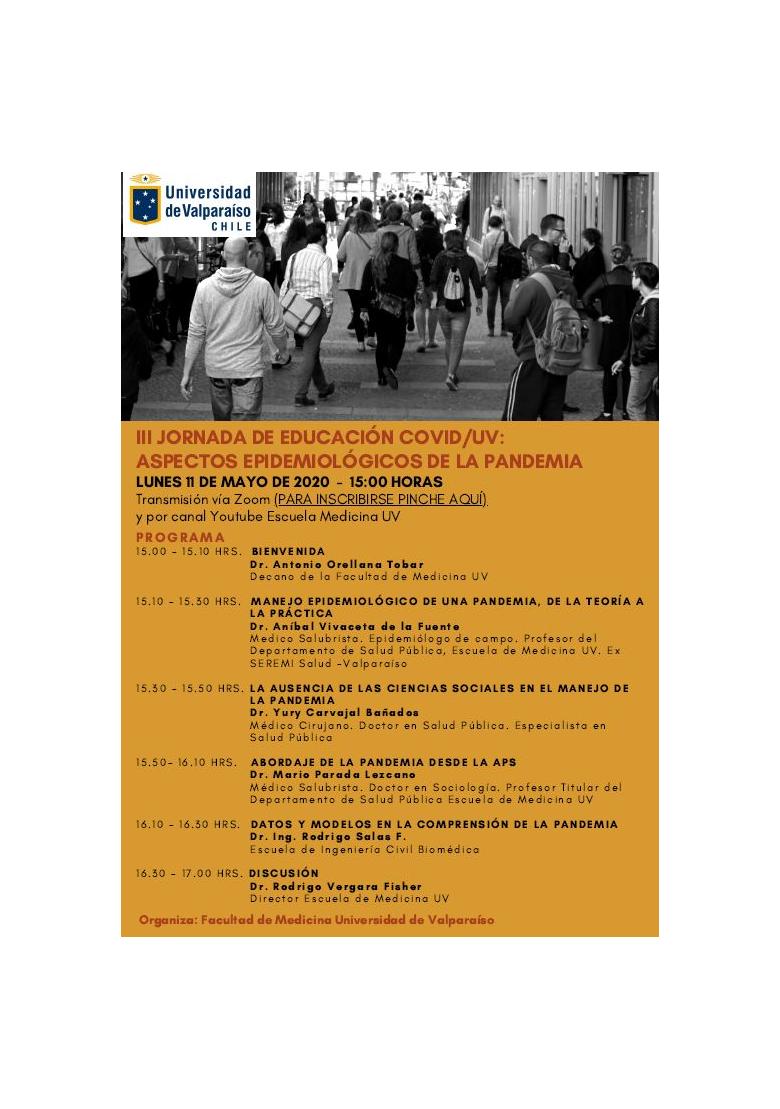 Universidad de Valparaíso CHILE

III JORNADA DE EDUCACIÓN COVID/UV: ASPECTOS EPIDEMIOLÓGICOS DE LA PANDEMIA

LUNES 11 DE MAYO DE 2020 - 15:00 HORAS

Transmisión vía Zoom (PARA INSCRIBIRSE PINCHE AQUÍ) y por canal Youtube Escuela Medicina UV

PROGRAMA

15.00 - 15.10 HRS. BIENVENIDA
Dr. Antonio Orellana Tobar
Decano de la Facultad de Medicina UV

15.10 - 15.30 HRS. MANEJO EPIDEMIOLÓGICO DE UNA PANDEMIA, DE LA TEORÍA A LA PRÁCTICA
Dr. Aníbal Vivaceta de la Fuente
Medico Salubrista. Epidemiólogo de campo. Profesor del Departamento de Salud Pública, Escuela de Medicina UV. Ex SEREMI Salud -Valparaíso

15.30 - 15.50 HRS. LA AUSENCIA DE LAS CIENCIAS SOCIALES EN EL MANEJO DE LA PANDEMIA
Dr. Yury Carvajal Bañados
Médico Cirujano. Doctor en Salud Pública. Especialista en Salud Pública

15.50- 16.10 HRS. ABORDAJE DE LA PANDEMIA DESDE LA APS
Dr. Mario Parada Lezcano
Médico Salubrista. Doctor en Sociología. Profesor Titular del Departamento de Salud Pública Escuela de Medicina UV

16.10 - 16.30 HRS. DATOS Y MODELOS EN LA COMPRENSIÓN DE LA PANDEMIA
Dr. Ing. Rodrigo Salas F.
Escuela de Ingeniería Civil Biomédica

16.30 - 17.00 HRS. DISCUSIÓN
Dr. Rodrigo Vergara Fisher
Director Escuela de Medicina UV

Organiza: Facultad de Medicina Universidad de Valparaíso